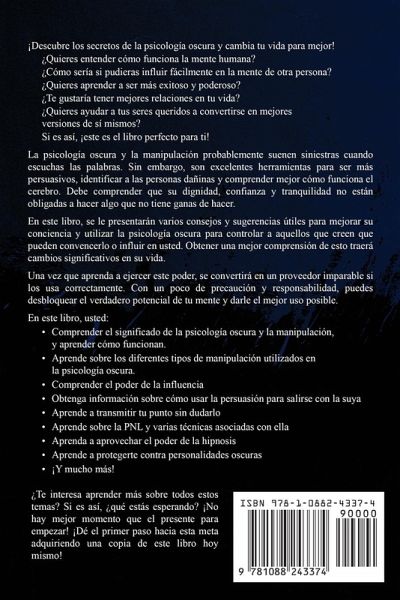 ¡Descubre los secretos de la psicología oscura y cambia tu vida para mejor!
¿Quieres entender cómo funciona la mente humana?
¿Cómo sería si pudieras influir fácilmente en la mente de otra persona?
¿Quieres aprender a ser más exitoso y poderoso?
¿Te gustaría tener mejores relaciones en tu vida?
¿Quieres ayudar a tus seres queridos a convertirse en mejores versiones de sí mismos?
Si es así, ¡este es el libro perfecto para ti!

La psicología oscura y la manipulación probablemente suenen siniestras cuando escuchas las palabras. Sin embargo, son excelentes herramientas para ser más persuasivos, identificar a las personas dañinas y comprender mejor cómo funciona el cerebro. Debe comprender que su dignidad, confianza y tranquilidad no están obligadas a hacer algo que no tiene ganas de hacer.

En este libro, se le presentarán varios consejos y sugerencias útiles para mejorar su conciencia y utilizar la psicología oscura para controlar a aquellos que creen que pueden convencerlo o influir en usted. Obtener una mejor comprensión de esto traerá cambios significativos en su vida.

Una vez que aprenda a ejercer este poder, se convertirá en un proveedor imparable si los usa correctamente. Con un poco de precaución y responsabilidad, puedes desbloquear el verdadero potencial de tu mente y darle el mejor uso posible.

En este libro, usted:
• Comprender el significado de la psicología oscura y la manipulación, y aprender cómo funcionan.
• Aprende sobre los diferentes tipos de manipulación utilizados en la psicología oscura.
• Comprender el poder de la influencia
• Obtenga información sobre cómo usar la persuasión para salirse con la suya
• Aprende a transmitir tu punto sin dudarlo
• Aprende sobre la PNL y varias técnicas asociadas con ella
• Aprenda a aprovechar el poder de la hipnosis
• Aprende a protegerte contra personalidades oscuras
• ¡Y mucho más!

¿Te interesa aprender más sobre todos estos temas? Si es así, ¿qué estás esperando? ¡No hay mejor momento que el presente para empezar! ¡Dé el primer paso hacia esta meta adquiriendo una copia de este libro hoy mismo!

ISBN 978-1-0882-4337-4
90000
9 781088 243374